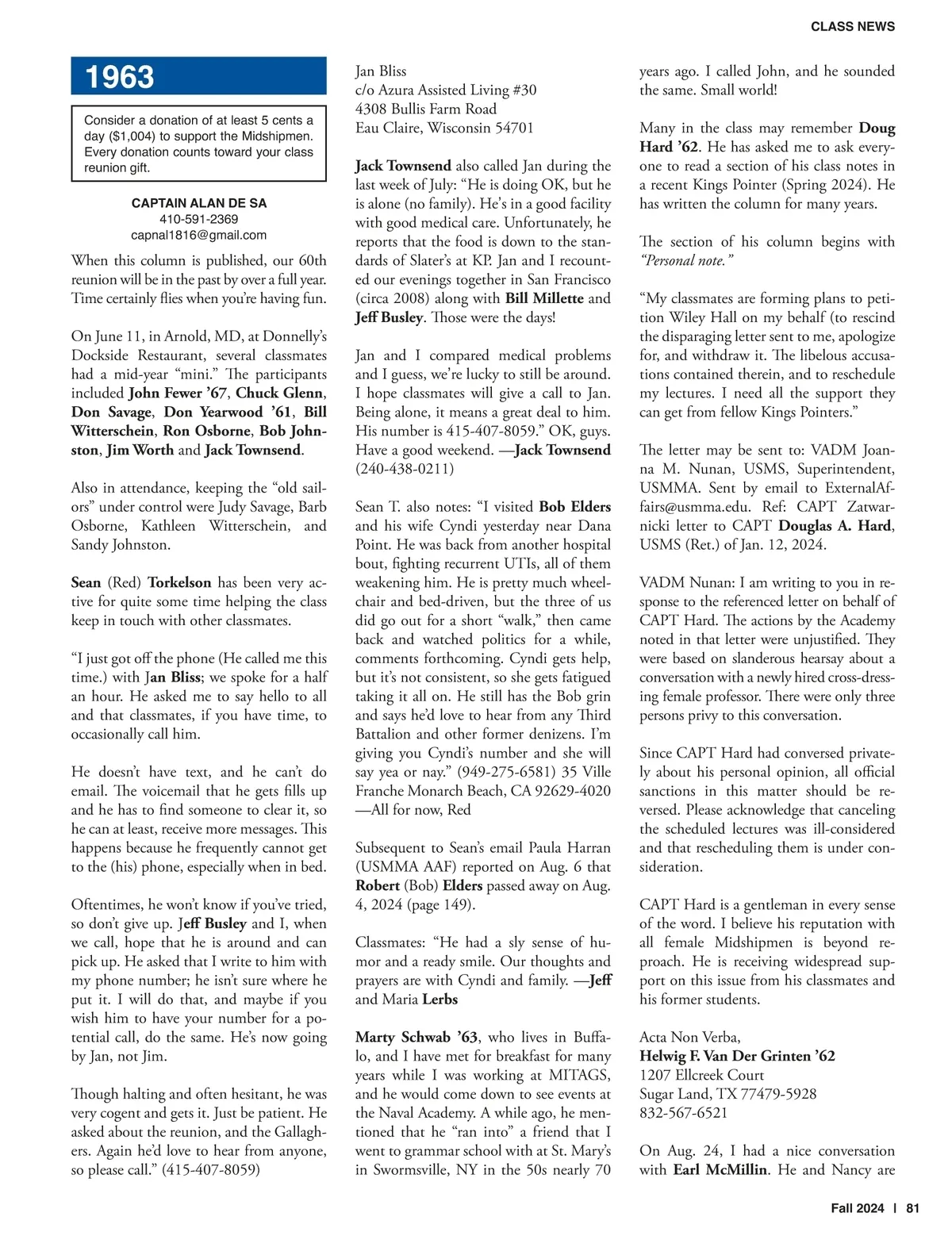 CLASS NEWS

1963

Consider a donation of at least 5 cents a day ($1,004) to support the Midshipmen. Every donation counts toward your class reunion gift.

CAPTAIN ALAN DE SA
410-591-2369
capnal1816@gmail.com

When this column is published, our 60th reunion will be in the past by over a full year. Time certainly flies when you're having fun.

On June 11, in Arnold, MD, at Donnelly's Dockside Restaurant, several classmates had a mid-year "mini." The participants included John Fewer '67, Chuck Glenn, Don Savage, Don Yearwood '61, Bill Witterschein, Ron Osborne, Bob Johnston, Jim Worth and Jack Townsend.

Also in attendance, keeping the "old sailors" under control were Judy Savage, Barb Osborne, Kathleen Witterschein, and Sandy Johnston.

Sean (Red) Torkelson has been very active for quite some time helping the class keep in touch with other classmates.

"I just got off the phone (He called me this time.) with Jan Bliss; we spoke for a half an hour. He asked me to say hello to all and that classmates, if you have time, to occasionally call him.

He doesn't have text, and he can't do email. The voicemail that he gets fills up and he has to find someone to clear it, so he can at least, receive more messages. This happens because he frequently cannot get to the (his) phone, especially when in bed.

Oftentimes, he won't know if you've tried, so don't give up. Jeff Busley and I, when we call, hope that he is around and can pick up. He asked that I write to him with my phone number; he isn't sure where he put it. I will do that, and maybe if you wish him to have your number for a potential call, do the same. He's now going by Jan, not Jim.

Though halting and often hesitant, he was very cogent and gets it. Just be patient. He asked about the reunion, and the Gallaghers. Again he'd love to hear from anyone, so please call." (415-407-8059)

Jan Bliss
c/o Azura Assisted Living #30
4308 Bullis Farm Road
Eau Claire, Wisconsin 54701

Jack Townsend also called Jan during the last week of July: "He is doing OK, but he is alone (no family). He's in a good facility with good medical care. Unfortunately, he reports that the food is down to the standards of Slater's at KP. Jan and I recounted our evenings together in San Francisco (circa 2008) along with Bill Millette and Jeff Busley. Those were the days!

Jan and I compared medical problems and I guess, we're lucky to still be around. I hope classmates will give a call to Jan. Being alone, it means a great deal to him. His number is 415-407-8059." OK, guys. Have a good weekend. —Jack Townsend (240-438-0211)

Sean T. also notes: "I visited Bob Elders and his wife Cyndi yesterday near Dana Point. He was back from another hospital bout, fighting recurrent UTIs, all of them weakening him. He is pretty much wheelchair and bed-driven, but the three of us did go out for a short "walk," then came back and watched politics for a while, comments forthcoming. Cyndi gets help, but it's not consistent, so she gets fatigued taking it all on. He still has the Bob grin and says he'd love to hear from any Third Battalion and other former denizens. I'm giving you Cyndi's number and she will say yea or nay." (949-275-6581) 35 Ville Franche Monarch Beach, CA 92629-4020 —All for now, Red

Subsequent to Sean's email Paula Harran (USMMA AAF) reported on Aug. 6 that Robert (Bob) Elders passed away on Aug. 4, 2024 (page 149).

Classmates: "He had a sly sense of humor and a ready smile. Our thoughts and prayers are with Cyndi and family. —Jeff and Maria Lerbs

Marty Schwab '63, who lives in Buffalo, and I have met for breakfast for many years while I was working at MITAGS, and he would come down to see events at the Naval Academy. A while ago, he mentioned that he "ran into" a friend that I went to grammar school with at St. Mary's in Swormsville, NY in the 50s nearly 70 years ago. I called John, and he sounded the same. Small world!

Many in the class may remember Doug Hard '62. He has asked me to ask everyone to read a section of his class notes in a recent Kings Pointer (Spring 2024). He has written the column for many years.

The section of his column begins with "Personal note."

"My classmates are forming plans to petition Wiley Hall on my behalf (to rescind the disparaging letter sent to me, apologize for, and withdraw it. The libelous accusations contained therein, and to reschedule my lectures. I need all the support they can get from fellow Kings Pointers."

The letter may be sent to: VADM Joanna M. Nunan, USMS, Superintendent, USMMA. Sent by email to ExternalAffairs@usmma.edu. Ref: CAPT Zatwarnicki letter to CAPT Douglas A. Hard, USMS (Ret.) of Jan. 12, 2024.

VADM Nunan: I am writing to you in response to the referenced letter on behalf of CAPT Hard. The actions by the Academy noted in that letter were unjustified. They were based on slanderous hearsay about a conversation with a newly hired cross-dressing female professor. There were only three persons privy to this conversation.

Since CAPT Hard had conversed privately about his personal opinion, all official sanctions in this matter should be reversed. Please acknowledge that canceling the scheduled lectures was ill-considered and that rescheduling them is under consideration.

CAPT Hard is a gentleman in every sense of the word. I believe his reputation with all female Midshipmen is beyond reproach. He is receiving widespread support on this issue from his classmates and his former students.

Acta Non Verba,
Helwig F. Van Der Grinten '62
1207 Ellcreek Court
Sugar Land, TX 77479-5928
832-567-6521

On Aug. 24, I had a nice conversation with Earl McMillin. He and Nancy are

Fall 2024 | 81